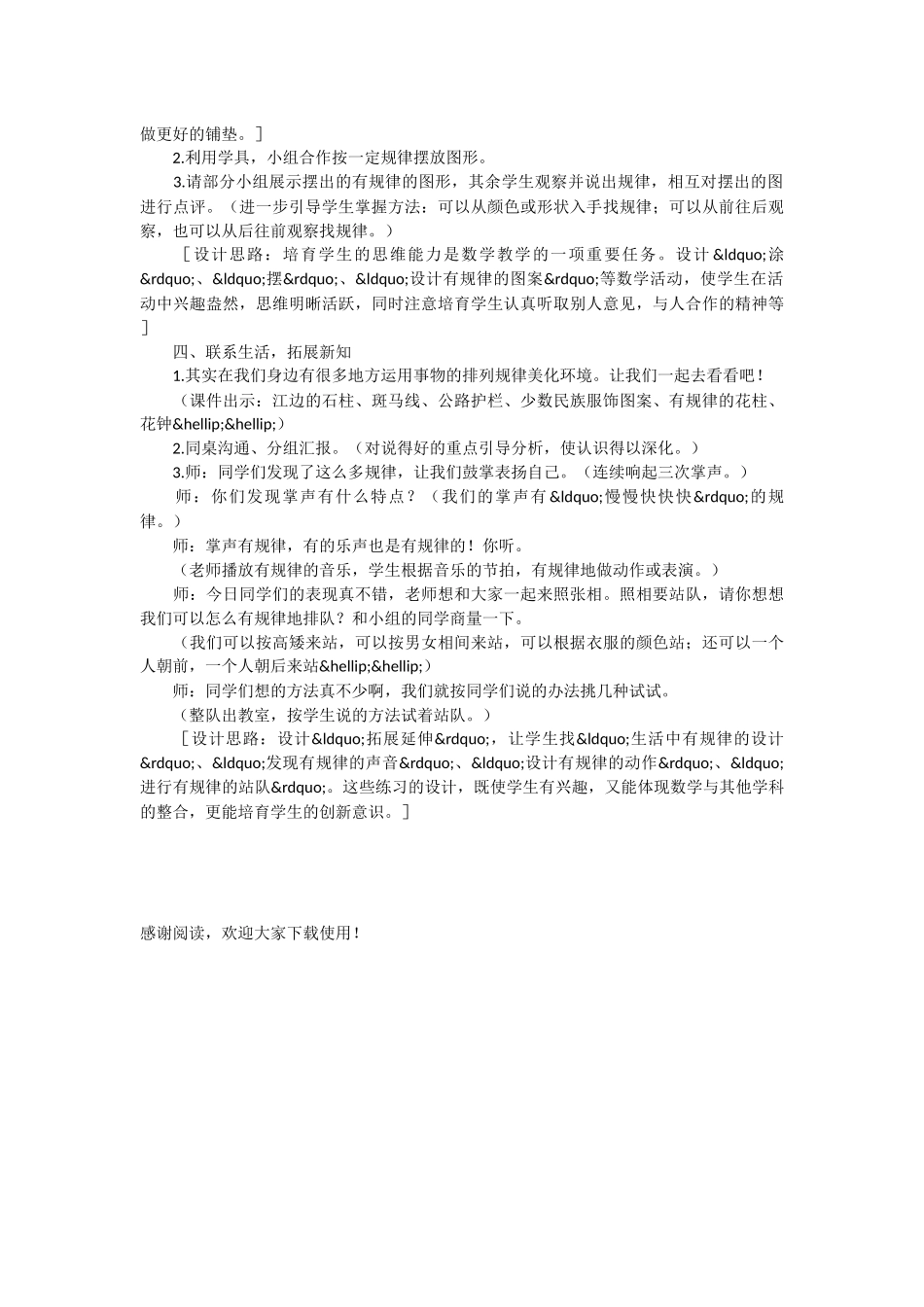 做更好的铺垫。]

2.利用学具，小组合作按一定规律摆放图形。

3.请部分小组展示摆出的有规律的图形，其余学生观察并说出规律，相互对摆出的图进行点评。（进一步引导学生掌握方法：可以从颜色或形状入手找规律；可以从前往后观察，也可以从后往前观察找规律。）

［设计思路：培育学生的思维能力是数学教学的一项重要任务。设计&ldquo;涂&rdquo;、&ldquo;摆&rdquo;、&ldquo;设计有规律的图案&rdquo;等数学活动，使学生在活动中兴趣盎然，思维明晰活跃，同时注意培育学生认真听取别人意见，与人合作的精神等］

四、联系生活，拓展新知

1.其实在我们身边有很多地方运用事物的排列规律美化环境。让我们一起去看看吧！

（课件出示：江边的石柱、斑马线、公路护栏、少数民族服饰图案、有规律的花柱、花钟&hellip;&hellip;）

2.同桌沟通、分组汇报。（对说得好的重点引导分析，使认识得以深化。）

3.师：同学们发现了这么多规律，让我们鼓掌表扬自己。（连续响起三次掌声。）

师：你们发现掌声有什么特点？（我们的掌声有&ldquo;慢慢快快快&rdquo;的规律。）

师：掌声有规律，有的乐声也是有规律的！你听。

（老师播放有规律的音乐，学生根据音乐的节拍，有规律地做动作或表演。）

师：今日同学们的表现真不错，老师想和大家一起来照张相。照相要站队，请你想想我们可以怎么有规律地排队？和小组的同学商量一下。

（我们可以按高矮来站，可以按男女相间来站，可以根据衣服的颜色站；还可以一个人朝前，一个人朝后来站&hellip;&hellip;）

师：同学们想的方法真不少啊，我们就按同学们说的办法挑几种试试。

（整队出教室，按学生说的方法试着站队。）

［设计思路：设计&ldquo;拓展延伸&rdquo;，让学生找&ldquo;生活中有规律的设计&rdquo;、&ldquo;发现有规律的声音&rdquo;、&ldquo;设计有规律的动作&rdquo;、&ldquo;进行有规律的站队&rdquo;。这些练习的设计，既使学生有兴趣，又能体现数学与其他学科的整合，更能培育学生的创新意识。］

感谢阅读，欢迎大家下载使用！